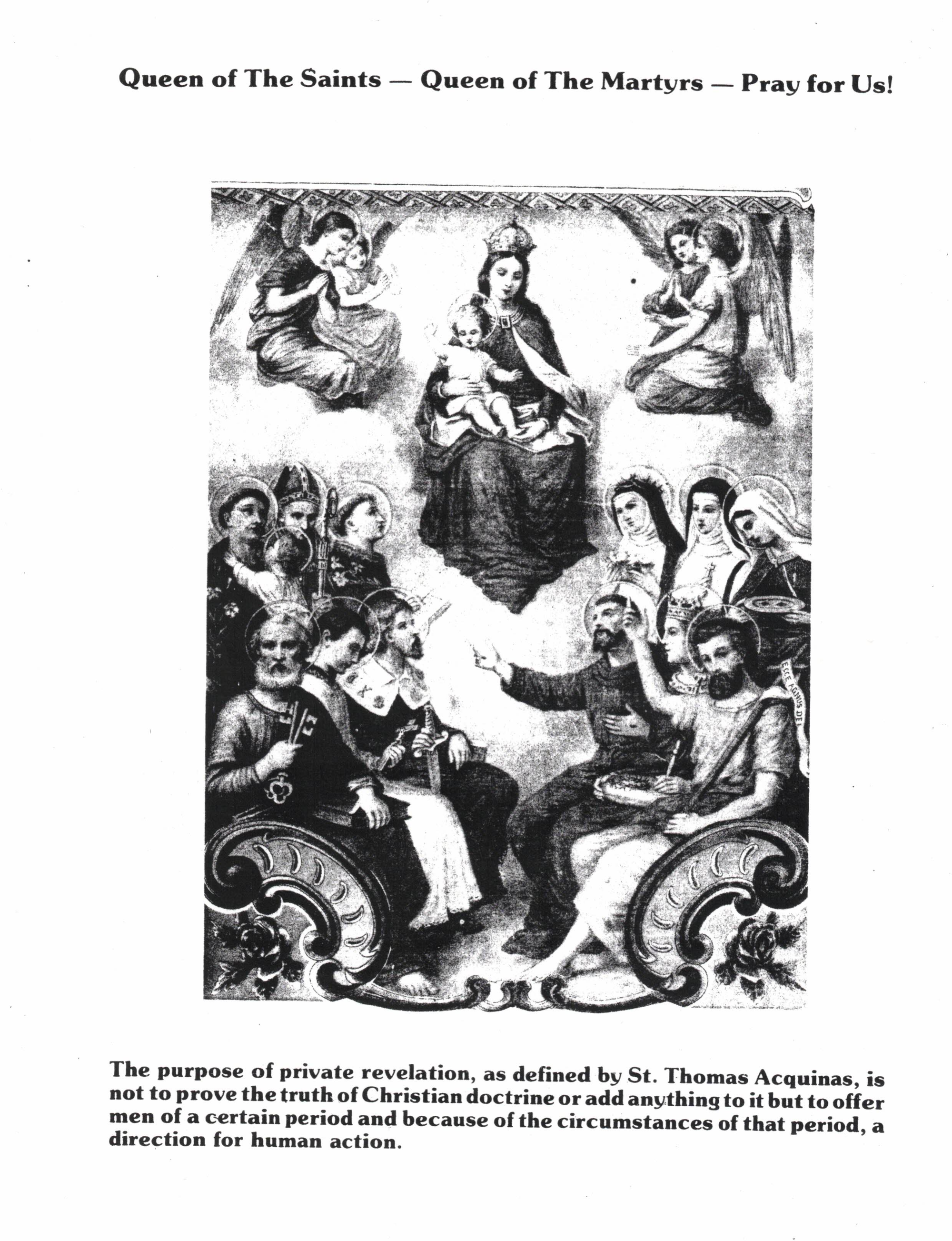 Queen of The Saints — Queen of The Martyrs — Pray for Us!

ECCE AGNUS DEI

The purpose of private revelation, as defined by St. Thomas Acquinas, is not to prove the truth of Christian doctrine or add anything to it but to offer men of a certain period and because of the circumstances of that period, a direction for human action.